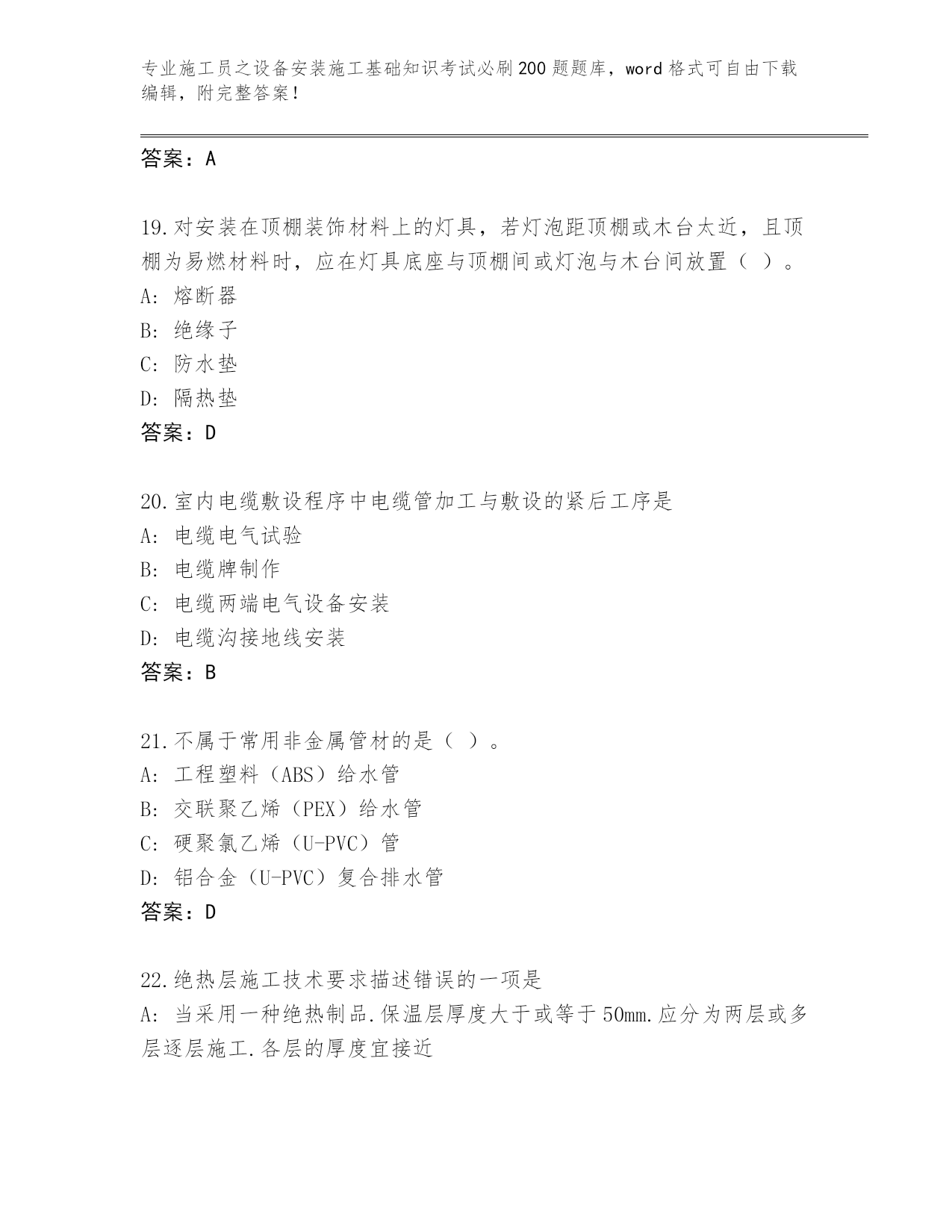 专业施工员之设备安装施工基础知识考试必刷200题题库，word格式可自由下载编辑，附完整答案！

答案：A

19.对安装在顶棚装饰材料上的灯具，若灯泡距顶棚或木台太近，且顶棚为易燃材料时，应在灯具底座与顶棚间或灯泡与木台间放置（ ）。
A: 熔断器
B: 绝缘子
C: 防水垫
D: 隔热垫
答案：D

20.室内电缆敷设程序中电缆管加工与敷设的紧后工序是
A: 电缆电气试验
B: 电缆牌制作
C: 电缆两端电气设备安装
D: 电缆沟接地线安装
答案：B

21.不属于常用非金属管材的是（ ）。
A: 工程塑料（ABS）给水管
B: 交联聚乙烯（PEX）给水管
C: 硬聚氯乙烯（U-PVC）管
D: 铝合金（U-PVC）复合排水管
答案：D

22.绝热层施工技术要求描述错误的一项是
A: 当采用一种绝热制品.保温层厚度大于或等于50mm.应分为两层或多层逐层施工.各层的厚度宜接近